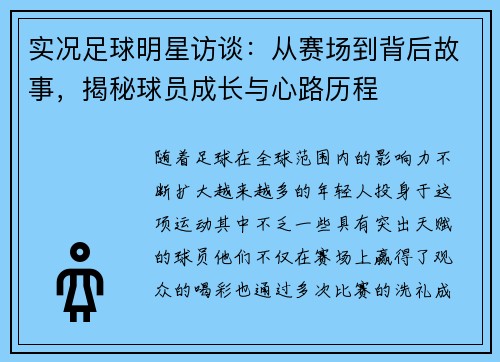 实况足球明星访谈：从赛场到背后故事，揭秘球员成长与心路历程

随着足球在全球范围内的影响力不断扩大越来越多的年轻人投身于这项运动其中不乏一些具有突出天赋的球员他们不仅在赛场上赢得了观众的喝彩也通过多次比赛的洗礼成